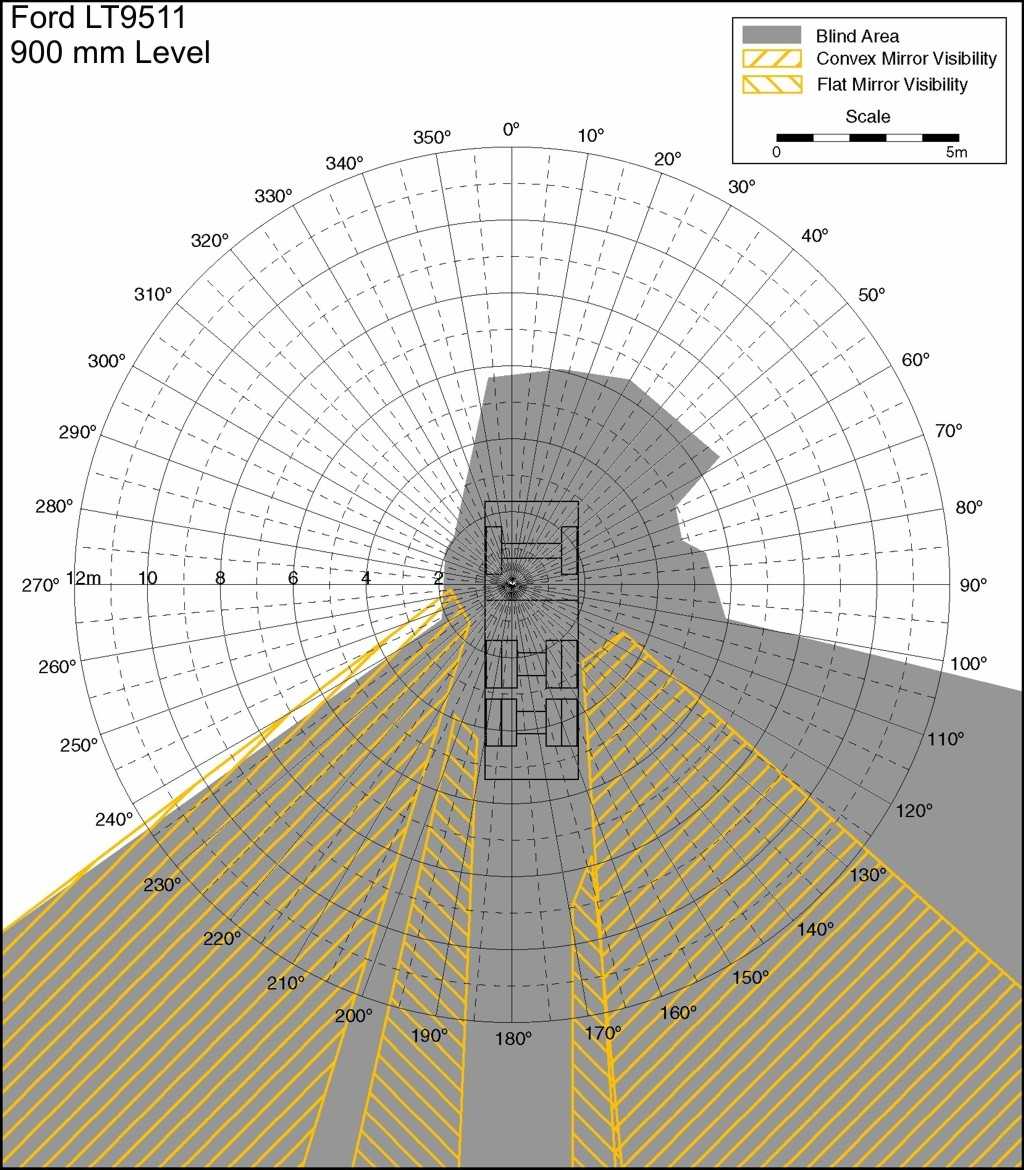 Ford LT9511
900 mm Level

Blind Area
Convex Mirror Visibility
Flat Mirror Visibility
Scale
0
5m

0°
10°
20°
30°
40°
50°
60°
70°
80°
90°
100°
110°
120°
130°
140°
150°
160°
170°
180°
190°
200°
210°
220°
230°
240°
250°
260°
270°
280°
290°
300°
310°
320°
330°
340°
350°

12m
10
8
6
4
2